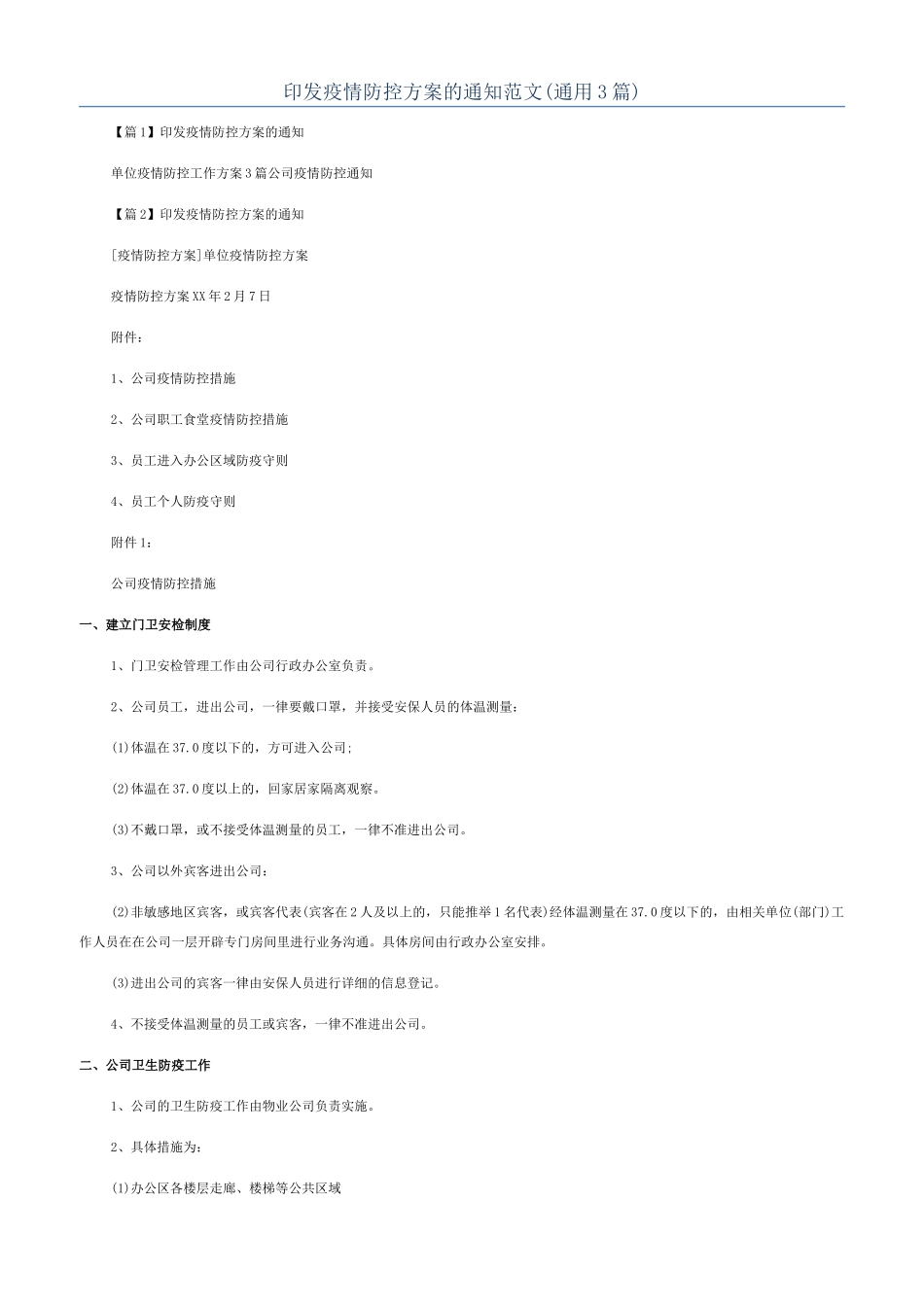 印发疫情防控方案的通知范文(通用3篇)

【篇1】印发疫情防控方案的通知

单位疫情防控工作方案3篇公司疫情防控通知

【篇2】印发疫情防控方案的通知

[疫情防控方案]单位疫情防控方案

疫情防控方案XX年2月7日

附件：

1、公司疫情防控措施

2、公司职工食堂疫情防控措施

3、员工进入办公区域防疫守则

4、员工个人防疫守则

附件1：

公司疫情防控措施

一、建立门卫安检制度

1、门卫安检管理工作由公司行政办公室负责。

2、公司员工，进出公司，一律要戴口罩，并接受安保人员的体温测量：

(1)体温在37.0度以下的，方可进入公司;

(2)体温在37.0度以上的，回家居家隔离观察。

(3)不戴口罩，或不接受体温测量的员工，一律不准进出公司。

3、公司以外宾客进出公司：

(2)非敏感地区宾客，或宾客代表(宾客在2人及以上的，只能推举1名代表)经体温测量在37.0度以下的，由相关单位(部门)工作人员在在公司一层开辟专门房间里进行业务沟通。具体房间由行政办公室安排。

(3)进出公司的宾客一律由安保人员进行详细的信息登记。

4、不接受体温测量的员工或宾客，一律不准进出公司。

二、公司卫生防疫工作

1、公司的卫生防疫工作由物业公司负责实施。

2、具体措施为：

(1)办公区各楼层走廊、楼梯等公共区域